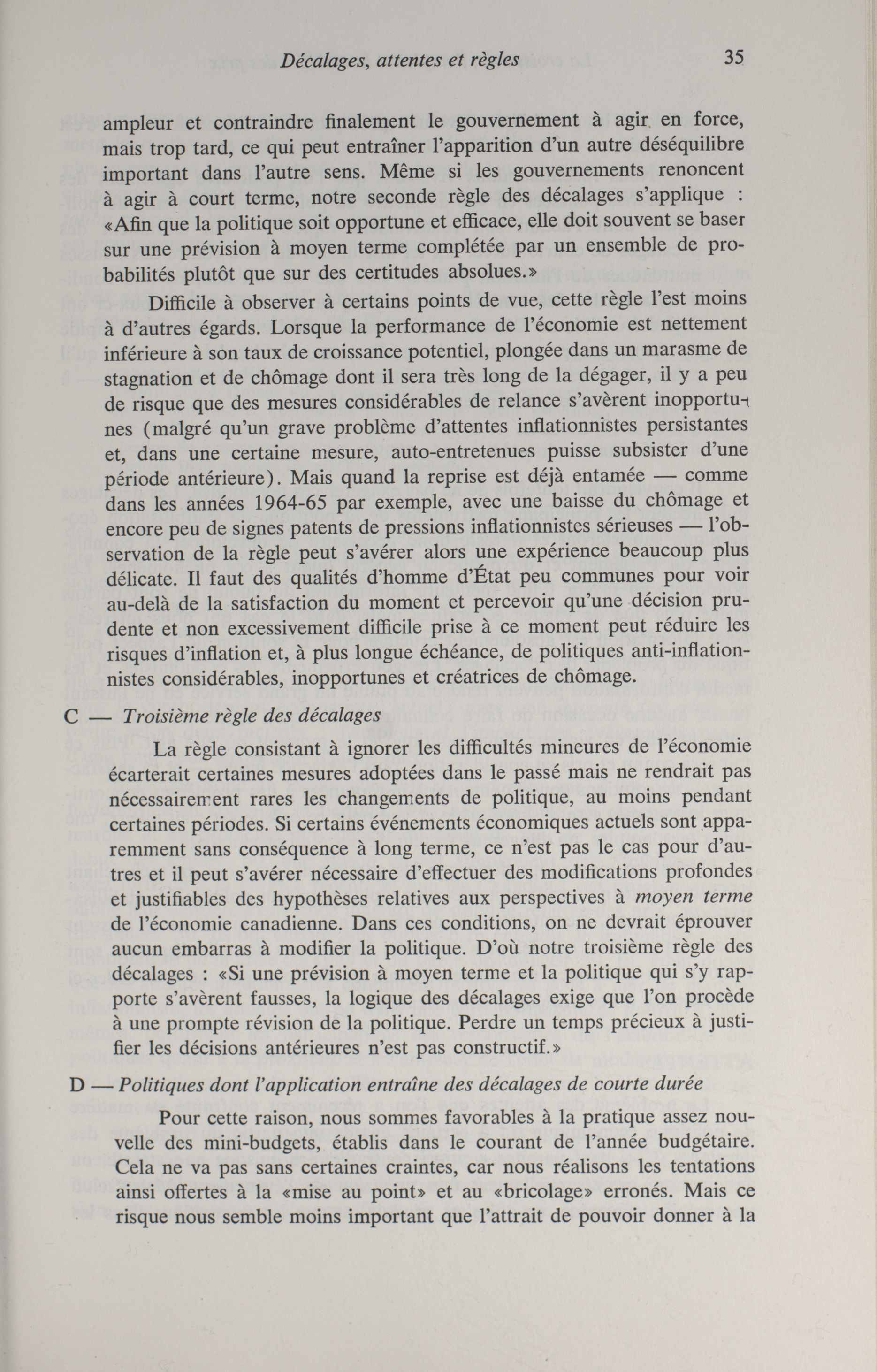 Décalages, attentes et règles 35

ampleur et contraindre finalement le gouvernement à agir en force, mais trop tard, ce qui peut entraîner l'apparition d'un autre déséquilibre important dans l'autre sens. Même si les gouvernements renoncent à agir à court terme, notre seconde règle des décalages s'applique : «Afin que la politique soit opportune et efficace, elle doit souvent se baser sur une prévision à moyen terme complétée par un ensemble de probabilités plutôt que sur des certitudes absolues.»

Difficile à observer à certains points de vue, cette règle l'est moins à d'autres égards. Lorsque la performance de l'économie est nettement inférieure à son taux de croissance potentiel, plongée dans un marasme de stagnation et de chômage dont il sera très long de la dégager, il y a peu de risque que des mesures considérables de relance s'avèrent inopportunes (malgré qu'un grave problème d'attentes inflationnistes persistantes et, dans une certaine mesure, auto-entretenues puisse subsister d'une période antérieure). Mais quand la reprise est déjà entamée — comme dans les années 1964-65 par exemple, avec une baisse du chômage et encore peu de signes patents de pressions inflationnistes sérieuses — l'observation de la règle peut s'avérer alors une expérience beaucoup plus délicate. Il faut des qualités d'homme d'État peu communes pour voir au-delà de la satisfaction du moment et percevoir qu'une décision prudente et non excessivement difficile prise à ce moment peut réduire les risques d'inflation et, à plus longue échéance, de politiques anti-inflationnistes considérables, inopportunes et créatrices de chômage.

C — Troisième règle des décalages

La règle consistant à ignorer les difficultés mineures de l'économie écarterait certaines mesures adoptées dans le passé mais ne rendrait pas nécessairement rares les changements de politique, au moins pendant certaines périodes. Si certains événements économiques actuels sont apparemment sans conséquence à long terme, ce n'est pas le cas pour d'autres et il peut s'avérer nécessaire d'effectuer des modifications profondes et justifiables des hypothèses relatives aux perspectives à moyen terme de l'économie canadienne. Dans ces conditions, on ne devrait éprouver aucun embarras à modifier la politique. D'où notre troisième règle des décalages : «Si une prévision à moyen terme et la politique qui s'y rapporte s'avèrent fausses, la logique des décalages exige que l'on procède à une prompte révision de la politique. Perdre un temps précieux à justifier les décisions antérieures n'est pas constructif.»

D — Politiques dont l'application entraîne des décalages de courte durée

Pour cette raison, nous sommes favorables à la pratique assez nouvelle des mini-budgets, établis dans le courant de l'année budgétaire. Cela ne va pas sans certaines craintes, car nous réalisons les tentations ainsi offertes à la «mise au point» et au «bricolage» erronés. Mais ce risque nous semble moins important que l'attrait de pouvoir donner à la